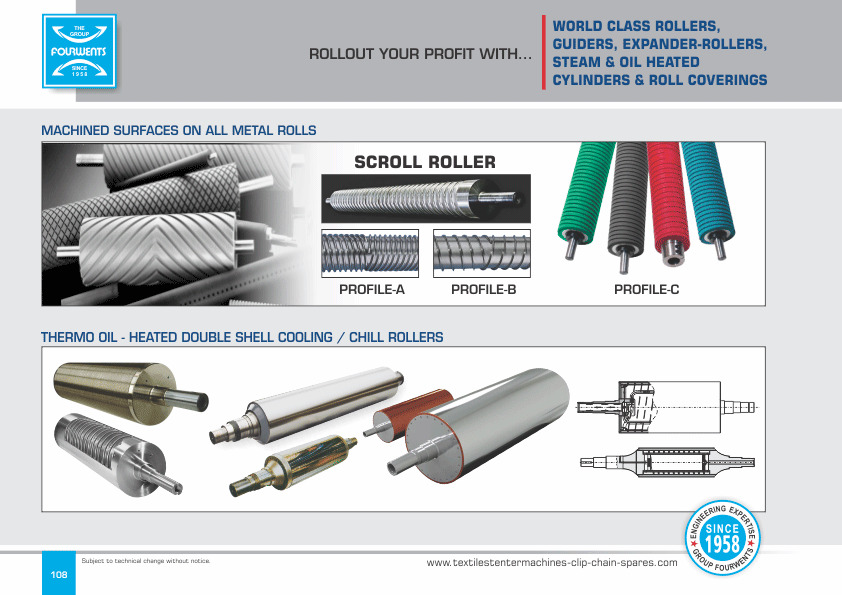 THE GROUP
FOURWENTS
SINCE 1958

ROLLOUT YOUR PROFIT WITH...

WORLD CLASS ROLLERS, GUIDERS, EXPANDER-ROLLERS, STEAM & OIL HEATED CYLINDERS & ROLL COVERINGS

MACHINED SURFACES ON ALL METAL ROLLS

SCROLL ROLLER

PROFILE-A

PROFILE-B

PROFILE-C

THERMO OIL - HEATED DOUBLE SHELL COOLING / CHILL ROLLERS

ENGINEERING EXPERTISE
SINCE
1958
GROUP FOURWENTS

108

Subject to technical change without notice.

www.textilestentermachines-clip-chain-spares.com